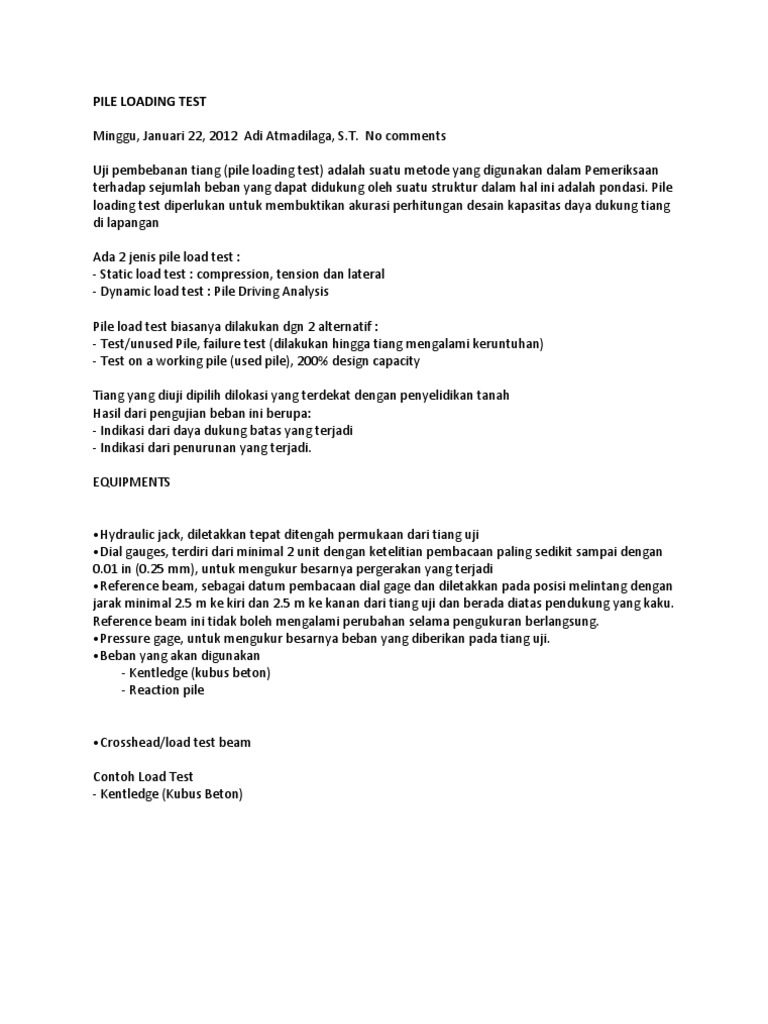 PILE LOADING TEST

Minggu, Januari 22, 2012 Adi Atmadilaga, S.T. No comments

Uji pembebanan tiang (pile loading test) adalah suatu metode yang digunakan dalam Pemeriksaan terhadap sejumlah beban yang dapat didukung oleh suatu struktur dalam hal ini adalah pondasi. Pile loading test diperlukan untuk membuktikan akurasi perhitungan desain kapasitas daya dukung tiang di lapangan

Ada 2 jenis pile load test :
- Static load test : compression, tension dan lateral
- Dynamic load test : Pile Driving Analysis

Pile load test biasanya dilakukan dgn 2 alternatif :
- Test/unused Pile, failure test (dilakukan hingga tiang mengalami keruntuhan)
- Test on a working pile (used pile), 200% design capacity

Tiang yang diuji dipilih dilokasi yang terdekat dengan penyelidikan tanah
Hasil dari pengujian beban ini berupa:
- Indikasi dari daya dukung batas yang terjadi
- Indikasi dari penurunan yang terjadi.

EQUIPMENTS

•Hydraulic jack, diletakkan tepat ditengah permukaan dari tiang uji
•Dial gauges, terdiri dari minimal 2 unit dengan ketelitian pembacaan paling sedikit sampai dengan 0.01 in (0.25 mm), untuk mengukur besarnya pergerakan yang terjadi
•Reference beam, sebagai datum pembacaan dial gage dan diletakkan pada posisi melintang dengan jarak minimal 2.5 m ke kiri dan 2.5 m ke kanan dari tiang uji dan berada diatas pendukung yang kaku. Reference beam ini tidak boleh mengalami perubahan selama pengukuran berlangsung.
•Pressure gage, untuk mengukur besarnya beban yang diberikan pada tiang uji.
•Beban yang akan digunakan
- Kentledge (kubus beton)
- Reaction pile

•Crosshead/load test beam

Contoh Load Test
- Kentledge (Kubus Beton)